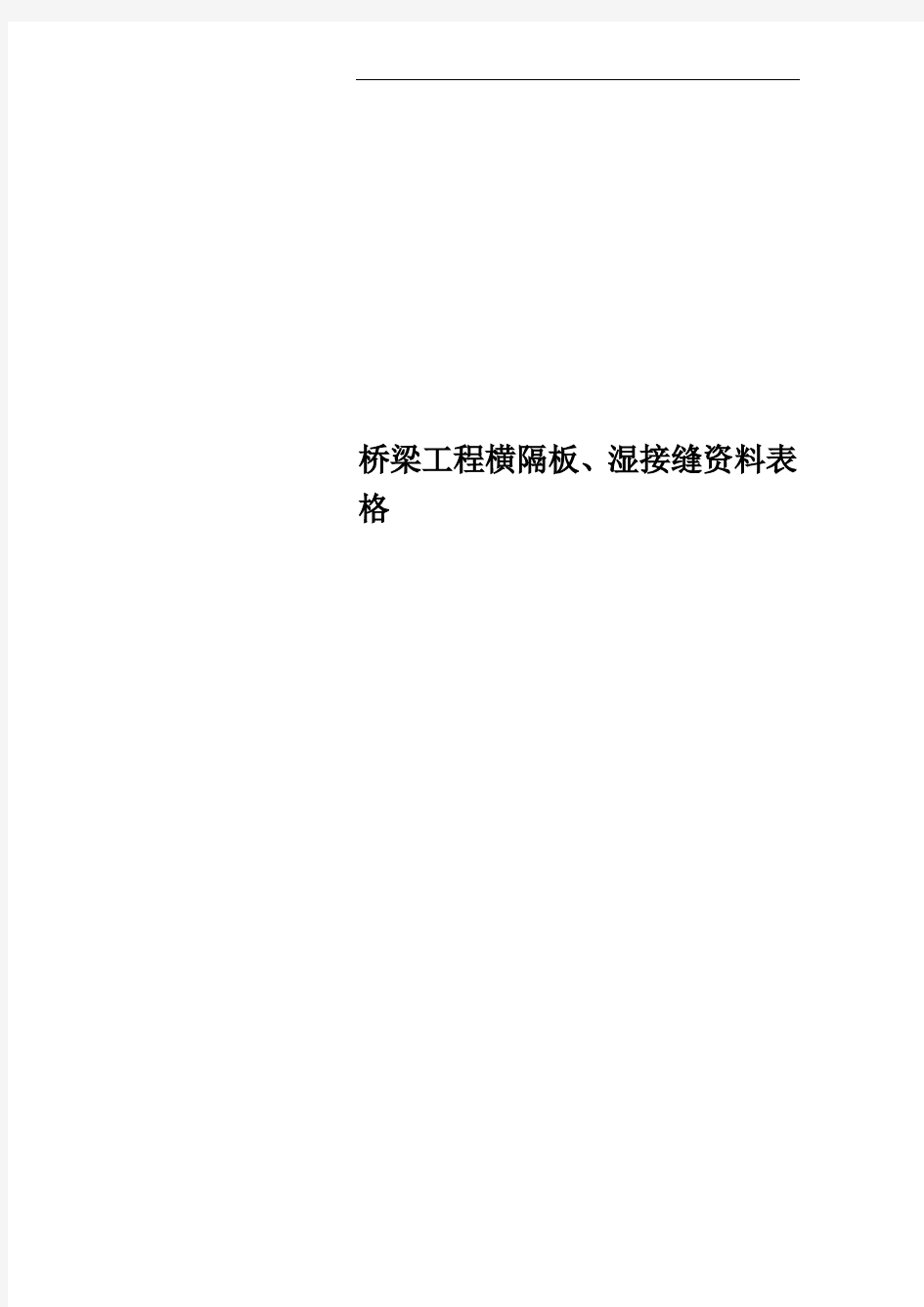 桥梁工程横隔板、湿接缝资料表格